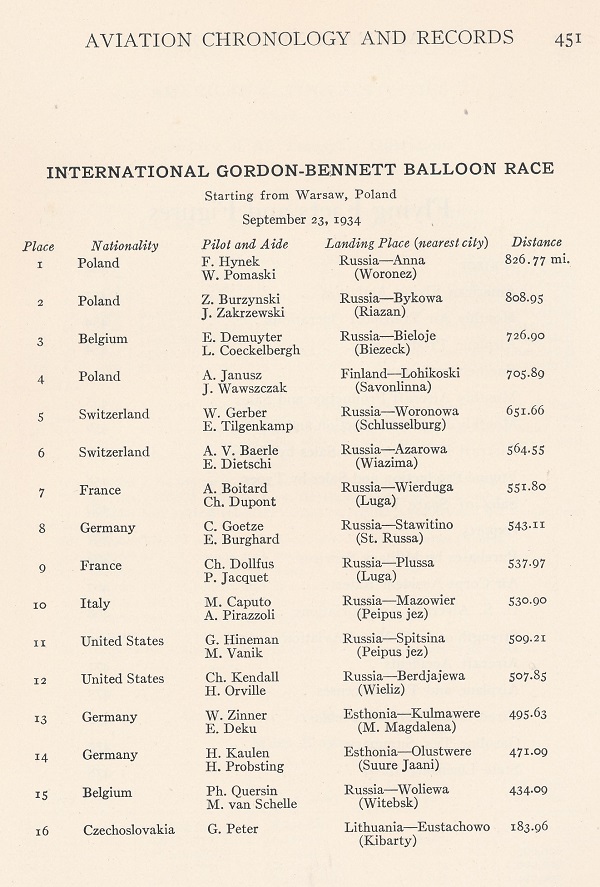 AVIATION CHRONOLOGY AND RECORDS 451

INTERNATIONAL GORDON-BENNETT BALLOON RACE

Starting from Warsaw, Poland

September 23, 1934

| Place | Nationality | Pilot and Aide | Landing Place (nearest city) | Distance |
|---|---|---|---|---|
| 1 | Poland | F. Hynek W. Pomaski | Russia—Anna (Woronez) | 826.77 mi. |
| 2 | Poland | Z. Burzynski J. Zakrzewski | Russia—Bykowa (Riazan) | 808.95 |
| 3 | Belgium | E. Demuyter L. Coeckelbergh | Russia—Bieloje (Biezeck) | 726.90 |
| 4 | Poland | A. Janusz J. Wawszczak | Finland—Lohikoski (Savonlinna) | 705.89 |
| 5 | Switzerland | W. Gerber E. Tilgenkamp | Russia—Woronowa (Schlusselburg) | 651.66 |
| 6 | Switzerland | A. V. Baerle E. Dietschi | Russia—Azarowa (Wiazima) | 564.55 |
| 7 | France | A. Boitard Ch. Dupont | Russia—Wierduga (Luga) | 551.80 |
| 8 | Germany | C. Goetze E. Burghard | Russia—Stawitino (St. Russa) | 543.11 |
| 9 | France | Ch. Dollfus P. Jacquet | Russia—Plussa (Luga) | 537.97 |
| 10 | Italy | M. Caputo A. Pirazzoli | Russia—Mazowier (Peipus jez) | 530.90 |
| 11 | United States | G. Hineman M. Vanik | Russia—Spitsina (Peipus jez) | 509.21 |
| 12 | United States | Ch. Kendall H. Orville | Russia—Berdjajewa (Wieliz) | 507.85 |
| 13 | Germany | W. Zinner E. Deku | Esthonia—Kulmawere (M. Magdalena) | 495.63 |
| 14 | Germany | H. Kaulen H. Probsting | Esthonia—Olustwere (Suure Jaani) | 471.09 |
| 15 | Belgium | Ph. Quersin M. van Schelle | Russia—Woliewa (Witebsk) | 434.09 |
| 16 | Czechoslovakia | G. Peter | Lithuania—Eustachowo (Kibarty) | 183.96 |